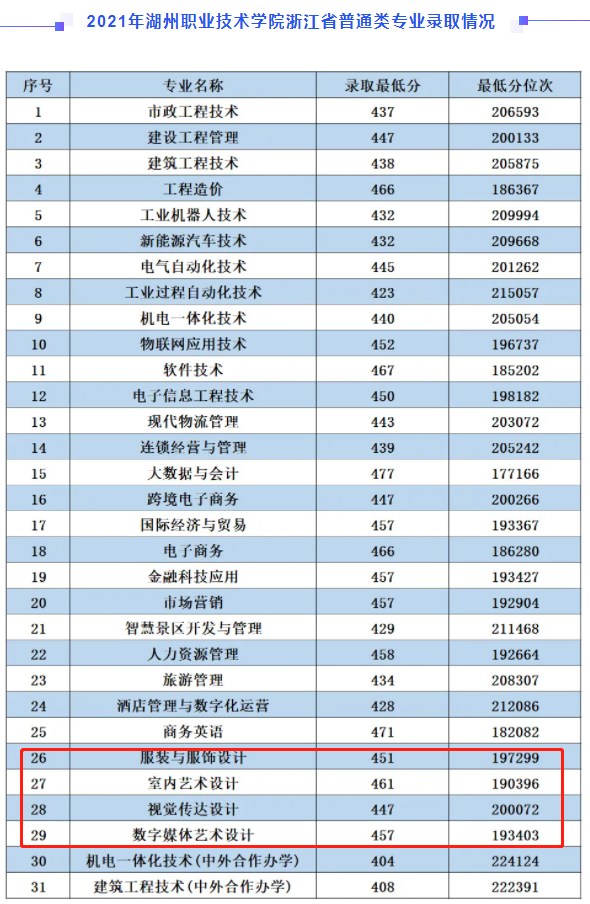 2021年湖州职业技术学院浙江省普通类专业录取情况

| 序号 | 专业名称 | 录取最低分 | 最低分位次 |
|---|---|---|---|
| 1 | 市政工程技术 | 437 | 206593 |
| 2 | 建设工程管理 | 447 | 200133 |
| 3 | 建筑工程技术 | 438 | 205875 |
| 4 | 工程造价 | 466 | 186367 |
| 5 | 工业机器人技术 | 432 | 209994 |
| 6 | 新能源汽车技术 | 432 | 209668 |
| 7 | 电气自动化技术 | 445 | 201262 |
| 8 | 工业过程自动化技术 | 423 | 215057 |
| 9 | 机电一体化技术 | 440 | 205054 |
| 10 | 物联网应用技术 | 452 | 196737 |
| 11 | 软件技术 | 467 | 185202 |
| 12 | 电子信息工程技术 | 450 | 198182 |
| 13 | 现代物流管理 | 443 | 203072 |
| 14 | 连锁经营与管理 | 439 | 205242 |
| 15 | 大数据与会计 | 477 | 177166 |
| 16 | 跨境电子商务 | 447 | 200266 |
| 17 | 国际经济与贸易 | 457 | 193367 |
| 18 | 电子商务 | 466 | 186280 |
| 19 | 金融科技应用 | 457 | 193427 |
| 20 | 市场营销 | 457 | 192904 |
| 21 | 智慧景区开发与管理 | 429 | 211468 |
| 22 | 人力资源管理 | 458 | 192664 |
| 23 | 旅游管理 | 434 | 208307 |
| 24 | 酒店管理与数字化运营 | 428 | 212086 |
| 25 | 商务英语 | 471 | 182082 |
| 26 | 服装与服饰设计 | 451 | 197299 |
| 27 | 室内艺术设计 | 461 | 190396 |
| 28 | 视觉传达设计 | 447 | 200072 |
| 29 | 数字媒体艺术设计 | 457 | 193403 |
| 30 | 机电一体化技术(中外合作办学) | 404 | 224124 |
| 31 | 建筑工程技术(中外合作办学) | 408 | 222391 |